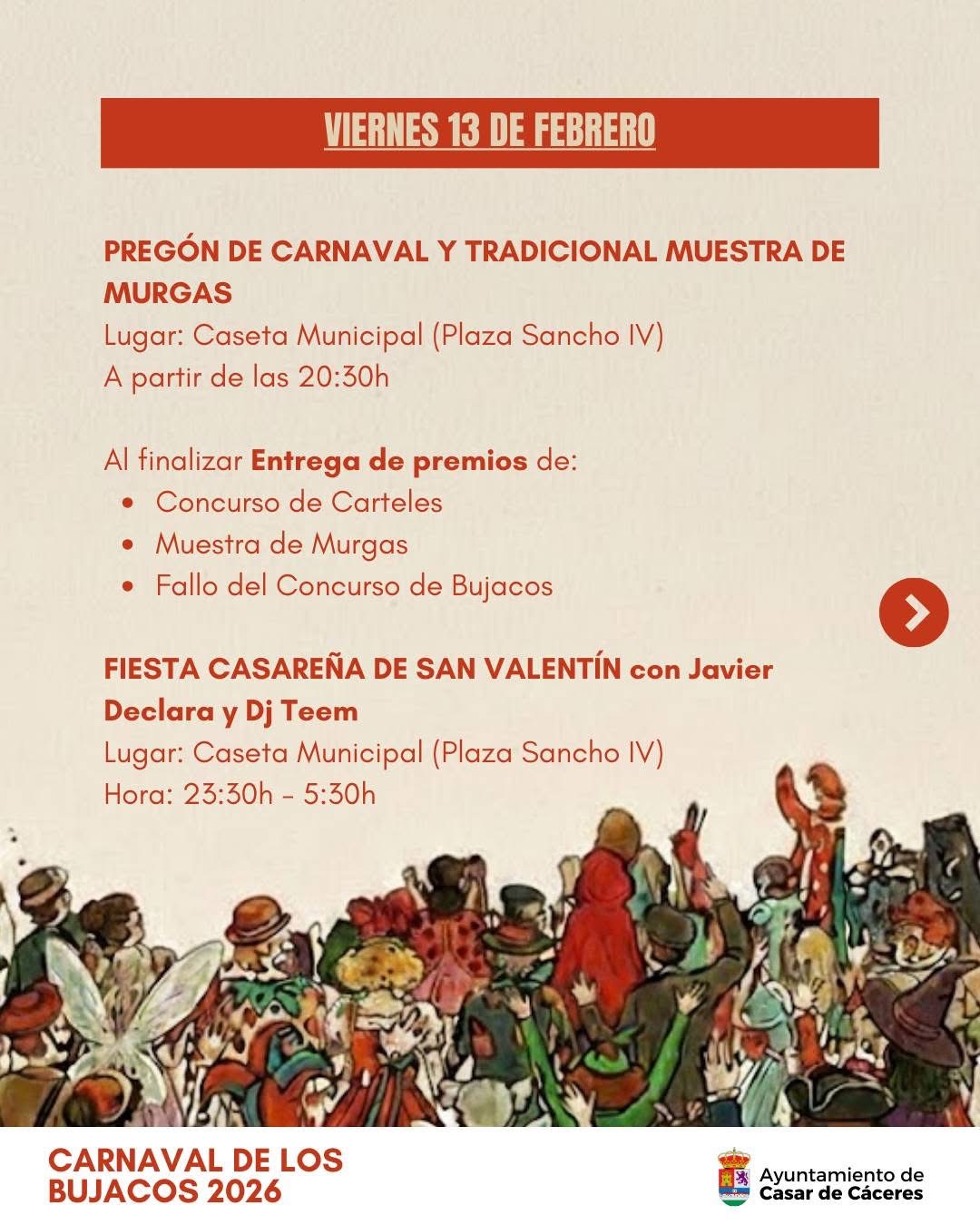 VIERNES 13 DE FEBRERO

PREGÓN DE CARNAVAL Y TRADICIONAL MUESTRA DE MURGAS
Lugar: Caseta Municipal (Plaza Sancho IV)
A partir de las 20:30h

Al finalizar Entrega de premios de:
• Concurso de Carteles
• Muestra de Murgas
• Fallo del Concurso de Bujacos

FIESTA CASAREÑA DE SAN VALENTÍN con Javier Declara y Dj Teem
Lugar: Caseta Municipal (Plaza Sancho IV)
Hora: 23:30h - 5:30h

CARNAVAL DE LOS BUJACOS 2026

Ayuntamiento de
Casar de Cáceres